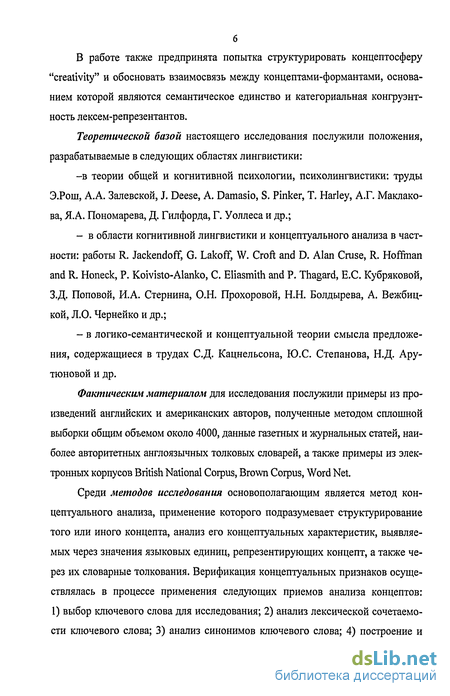 6

В работе также предпринята попытка структурировать концептосферу "creativity" и обосновать взаимосвязь между концептами-формантами, основанием которой являются семантическое единство и категориальная конгруэнтность лексем-репрезентантов.

Теоретической базой настоящего исследования послужили положения, разрабатываемые в следующих областях лингвистики:

–в теории общей и когнитивной психологии, психолингвистики: труды Э.Рош, А.А. Залевской, J. Deese, A. Damasio, S. Pinker, T. Harley, А.Г. Маклакова, Я.А. Пономарева, Д. Гилфорда, Г. Уоллеса и др.;

– в области когнитивной лингвистики и концептуального анализа в частности: работы R. Jackendoff, G. Lakoff, W. Croft and D. Alan Cruse, R. Hoffman and R. Honeck, P. Koivisto-Alanko, C. Eliasmith and P. Thagard, Е.С. Кубряковой, З.Д. Поповой, И.А. Стернина, О.Н. Прохоровой, Н.Н. Болдырева, А. Вежбицкой, Л.О. Чернейко и др.;

– в логико-семантической и концептуальной теории смысла предложения, содержащиеся в трудах С.Д. Кацнельсона, Ю.С. Степанова, Н.Д. Арутюновой и др.

Фактическим материалом для исследования послужили примеры из произведений английских и американских авторов, полученные методом сплошной выборки общим объемом около 4000, данные газетных и журнальных статей, наиболее авторитетных англоязычных толковых словарей, а также примеры из электронных корпусов British National Corpus, Brown Corpus, Word Net.

Среди методов исследования основополагающим является метод концептуального анализа, применение которого подразумевает структурирование того или иного концепта, анализ его концептуальных характеристик, выявляемых через значения языковых единиц, репрезентирующих концепт, а также через их словарные толкования. Верификация концептуальных признаков осуществлялась в процессе применения следующих приемов анализа концептов: 1) выбор ключевого слова для исследования; 2) анализ лексической сочетаемости ключевого слова; 3) анализ синонимов ключевого слова; 4) построение и

dsLib.net
библиотека диссертаций